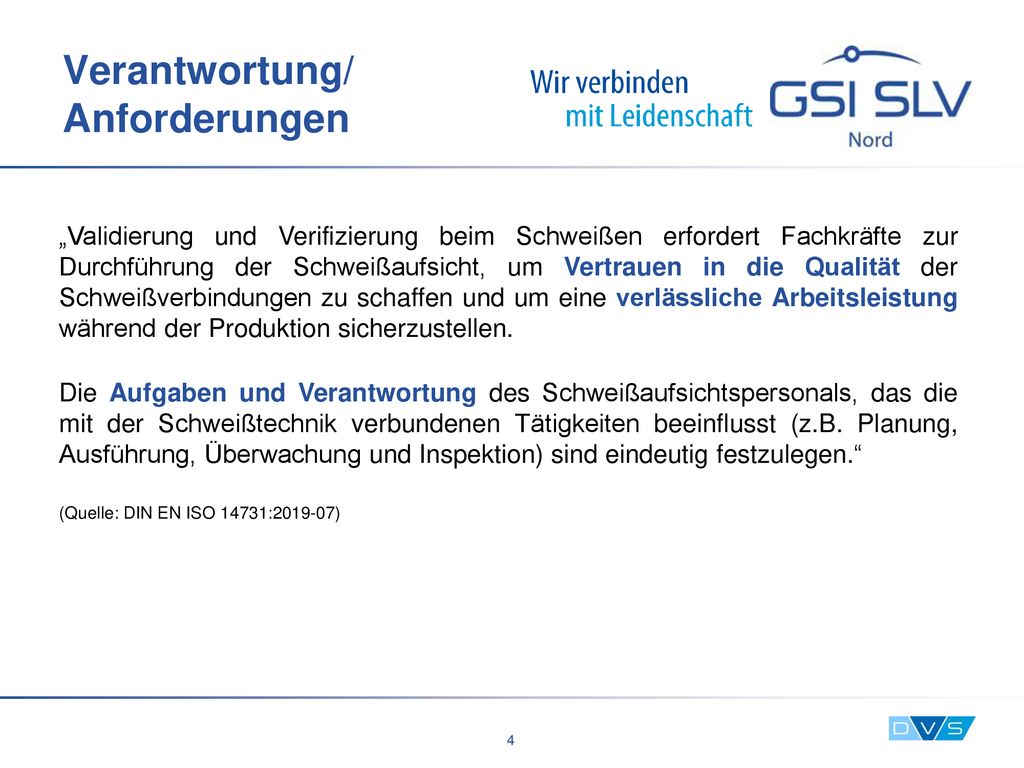 Verantwortung/ Anforderungen

Wir verbinden mit Leidenschaft

GSI SLV Nord

„Validierung und Verifizierung beim Schweißen erfordert Fachkräfte zur Durchführung der Schweißaufsicht, um Vertrauen in die Qualität der Schweißverbindungen zu schaffen und um eine verlässliche Arbeitsleistung während der Produktion sicherzustellen.

Die Aufgaben und Verantwortung des Schweißaufsichtspersonals, das die mit der Schweißtechnik verbundenen Tätigkeiten beeinflusst (z.B. Planung, Ausführung, Überwachung und Inspektion) sind eindeutig festzulegen.“

(Quelle: DIN EN ISO 14731:2019-07)

4

DVS